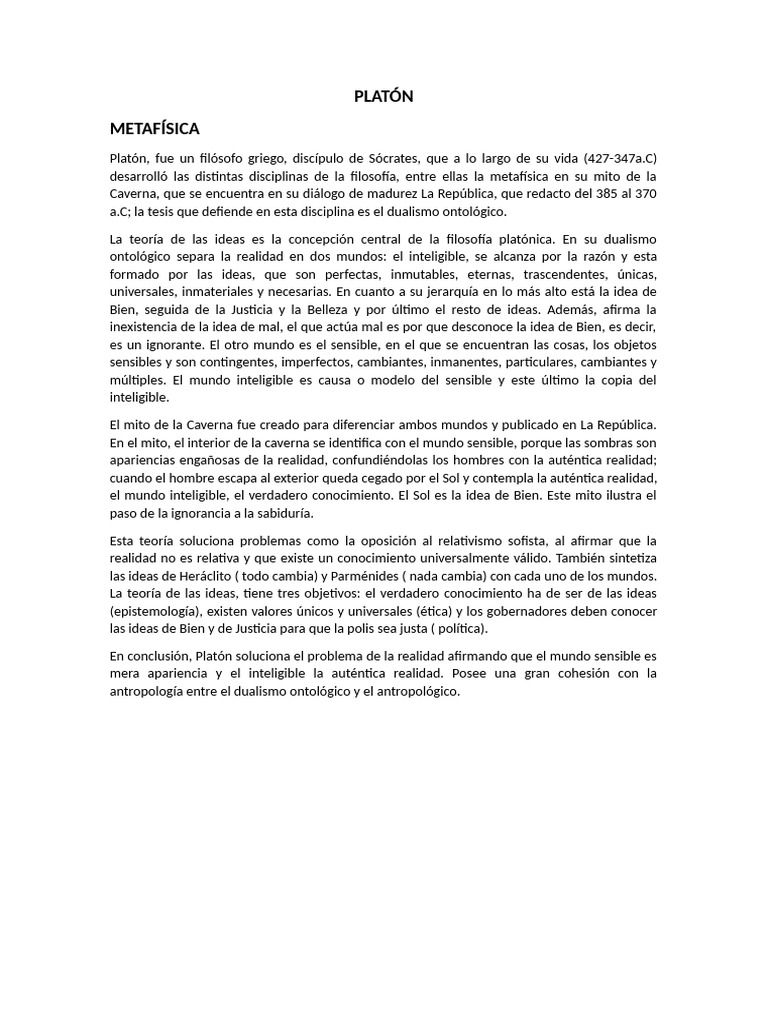 PLATÓN

METAFÍSICA

Platón, fue un filósofo griego, discípulo de Sócrates, que a lo largo de su vida (427-347a.C) desarrolló las distintas disciplinas de la filosofía, entre ellas la metafísica en su mito de la Caverna, que se encuentra en su diálogo de madurez La República, que redacto del 385 al 370 a.C; la tesis que defiende en esta disciplina es el dualismo ontológico.

La teoría de las ideas es la concepción central de la filosofía platónica. En su dualismo ontológico separa la realidad en dos mundos: el inteligible, se alcanza por la razón y esta formado por las ideas, que son perfectas, inmutables, eternas, trascendentes, únicas, universales, inmateriales y necesarias. En cuanto a su jerarquía en lo más alto está la idea de Bien, seguida de la Justicia y la Belleza y por último el resto de ideas. Además, afirma la inexistencia de la idea de mal, el que actúa mal es por que desconoce la idea de Bien, es decir, es un ignorante. El otro mundo es el sensible, en el que se encuentran las cosas, los objetos sensibles y son contingentes, imperfectos, cambiantes, inmanentes, particulares, cambiantes y múltiples. El mundo inteligible es causa o modelo del sensible y este último la copia del inteligible.

El mito de la Caverna fue creado para diferenciar ambos mundos y publicado en La República. En el mito, el interior de la caverna se identifica con el mundo sensible, porque las sombras son apariencias engañosas de la realidad, confundiéndolas los hombres con la auténtica realidad; cuando el hombre escapa al exterior queda cegado por el Sol y contempla la auténtica realidad, el mundo inteligible, el verdadero conocimiento. El Sol es la idea de Bien. Este mito ilustra el paso de la ignorancia a la sabiduría.

Esta teoría soluciona problemas como la oposición al relativismo sofista, al afirmar que la realidad no es relativa y que existe un conocimiento universalmente válido. También sintetiza las ideas de Heráclito ( todo cambia) y Parménides ( nada cambia) con cada uno de los mundos. La teoría de las ideas, tiene tres objetivos: el verdadero conocimiento ha de ser de las ideas (epistemología), existen valores únicos y universales (ética) y los gobernadores deben conocer las ideas de Bien y de Justicia para que la polis sea justa ( política).

En conclusión, Platón soluciona el problema de la realidad afirmando que el mundo sensible es mera apariencia y el inteligible la auténtica realidad. Posee una gran cohesión con la antropología entre el dualismo ontológico y el antropológico.